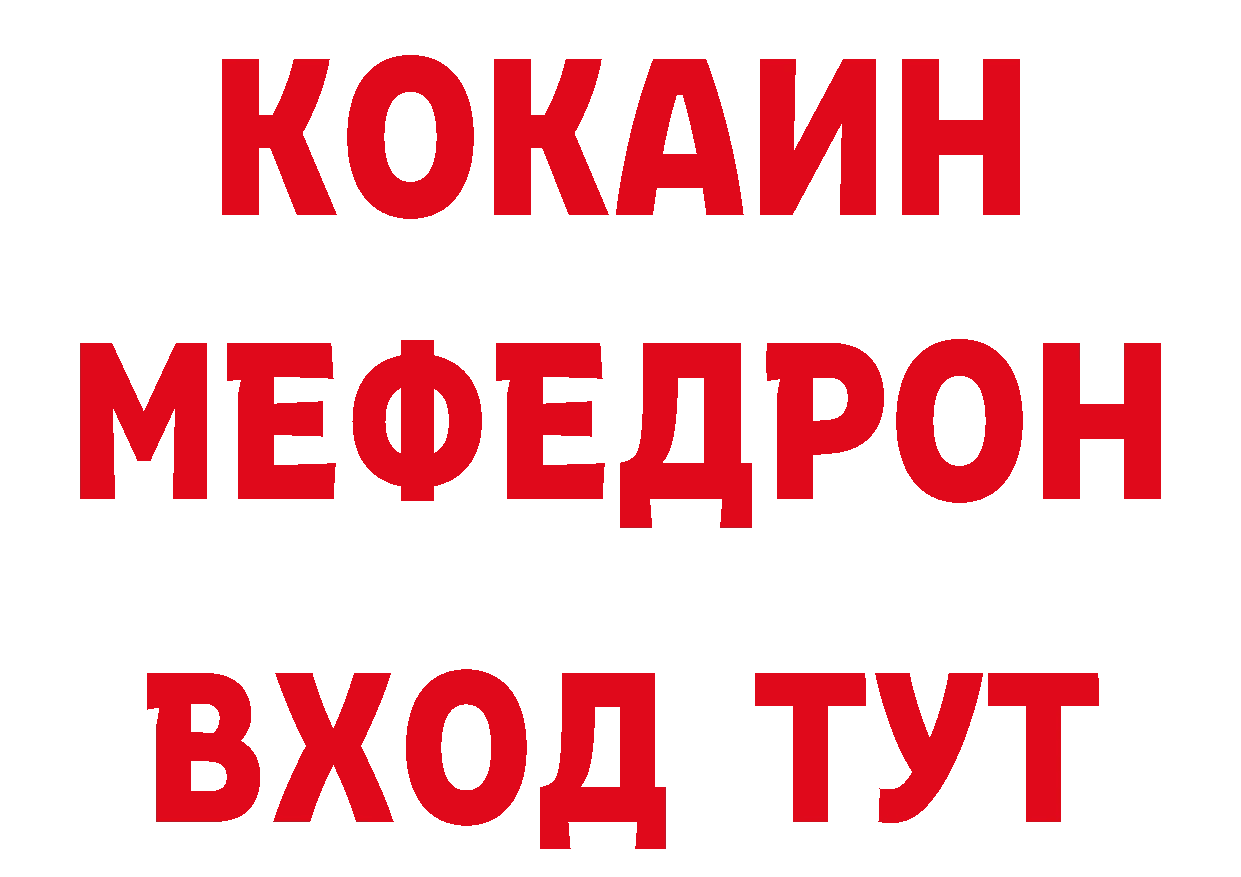 КОКАИН
МЕФЕДРОН
ВХОД ТУТ